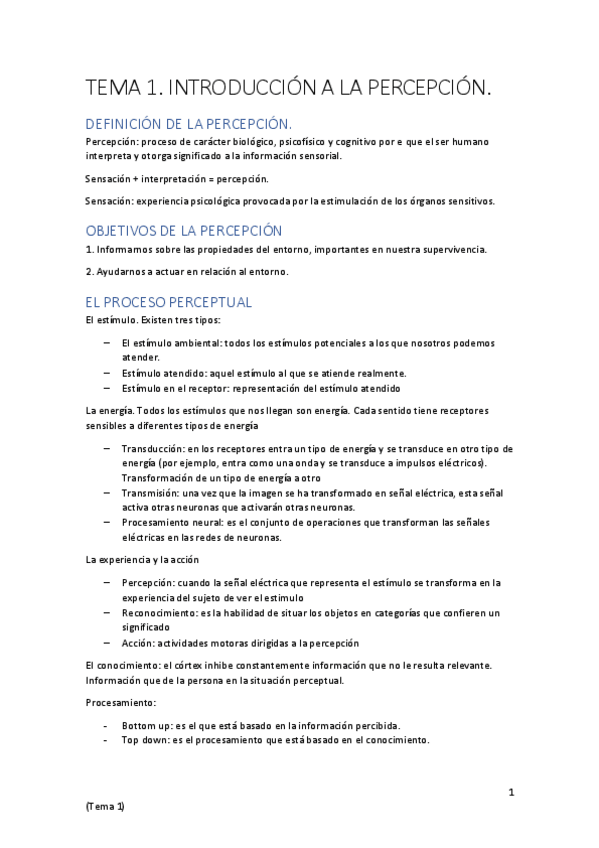 TEMA 1. INTRODUCCIÓN A LA PERCEPCIÓN.

DEFINICIÓN DE LA PERCEPCIÓN.

Percepción: proceso de carácter biológico, psicofísico y cognitivo por e que el ser humano interpreta y otorga significado a la información sensorial.

Sensación + interpretación = percepción.

Sensación: experiencia psicológica provocada por la estimulación de los órganos sensitivos.

OBJETIVOS DE LA PERCEPCIÓN

1. Informarnos sobre las propiedades del entorno, importantes en nuestra supervivencia.

2. Ayudarnos a actuar en relación al entorno.

EL PROCESO PERCEPTUAL

El estímulo. Existen tres tipos:

– El estímulo ambiental: todos los estímulos potenciales a los que nosotros podemos atender.
– Estímulo atendido: aquel estímulo al que se atiende realmente.
– Estímulo en el receptor: representación del estímulo atendido

La energía. Todos los estímulos que nos llegan son energía. Cada sentido tiene receptores sensibles a diferentes tipos de energía

– Transducción: en los receptores entra un tipo de energía y se transduce en otro tipo de energía (por ejemplo, entra como una onda y se transduce a impulsos eléctricos). Transformación de un tipo de energía a otro
– Transmisión: una vez que la imagen se ha transformado en señal eléctrica, esta señal activa otras neuronas que activarán otras neuronas.
– Procesamiento neural: es el conjunto de operaciones que transforman las señales eléctricas en las redes de neuronas.

La experiencia y la acción

– Percepción: cuando la señal eléctrica que representa el estímulo se transforma en la experiencia del sujeto de ver el estímulo
– Reconocimiento: es la habilidad de situar los objetos en categorías que confieren un significado
– Acción: actividades motoras dirigidas a la percepción

El conocimiento: el córtex inhibe constantemente información que no le resulta relevante. Información que de la persona en la situación perceptual.

Procesamiento:

- Bottom up: es el que está basado en la información percibida.
- Top down: es el procesamiento que está basado en el conocimiento.

1

(Tema 1)